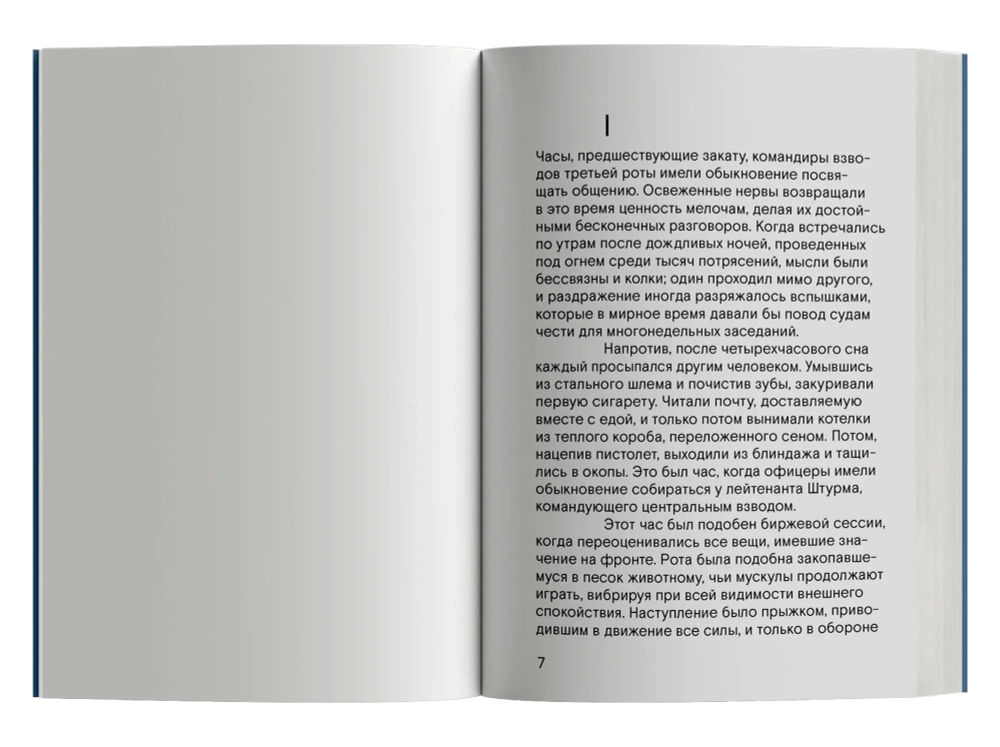 I

Часы, предшествующие закату, командиры взводов третьей роты имели обыкновение посвящать общению. Освеженные нервы возвращали в это время ценность мелочам, делая их достойными бесконечных разговоров. Когда встречались по утрам после дождливых ночей, проведенных под огнем среди тысяч потрясений, мысли были бессвязны и колки; один проходил мимо другого, и раздражение иногда разряжалось вспышками, которые в мирное время давали бы повод судам чести для многонедельных заседаний.

Напротив, после четырехчасового сна каждый просыпался другим человеком. Умывшись из стального шлема и почистив зубы, закуривали первую сигарету. Читали почту, доставляемую вместе с едой, и только потом вынимали котелки из теплого короба, переложенного сеном. Потом, нацепив пистолет, выходили из блиндажа и тащились в окопы. Это был час, когда офицеры имели обыкновение собираться у лейтенанта Штурма, командующего центральным взводом.

Этот час был подобен биржевой сессии, когда переоценивались все вещи, имевшие значение на фронте. Рота была подобна закопавшемуся в песок животному, чьи мускулы продолжают играть, вибрируя при всей видимости внешнего спокойствия. Наступление было прыжком, приводившим в движение все силы, и только в обороне

7